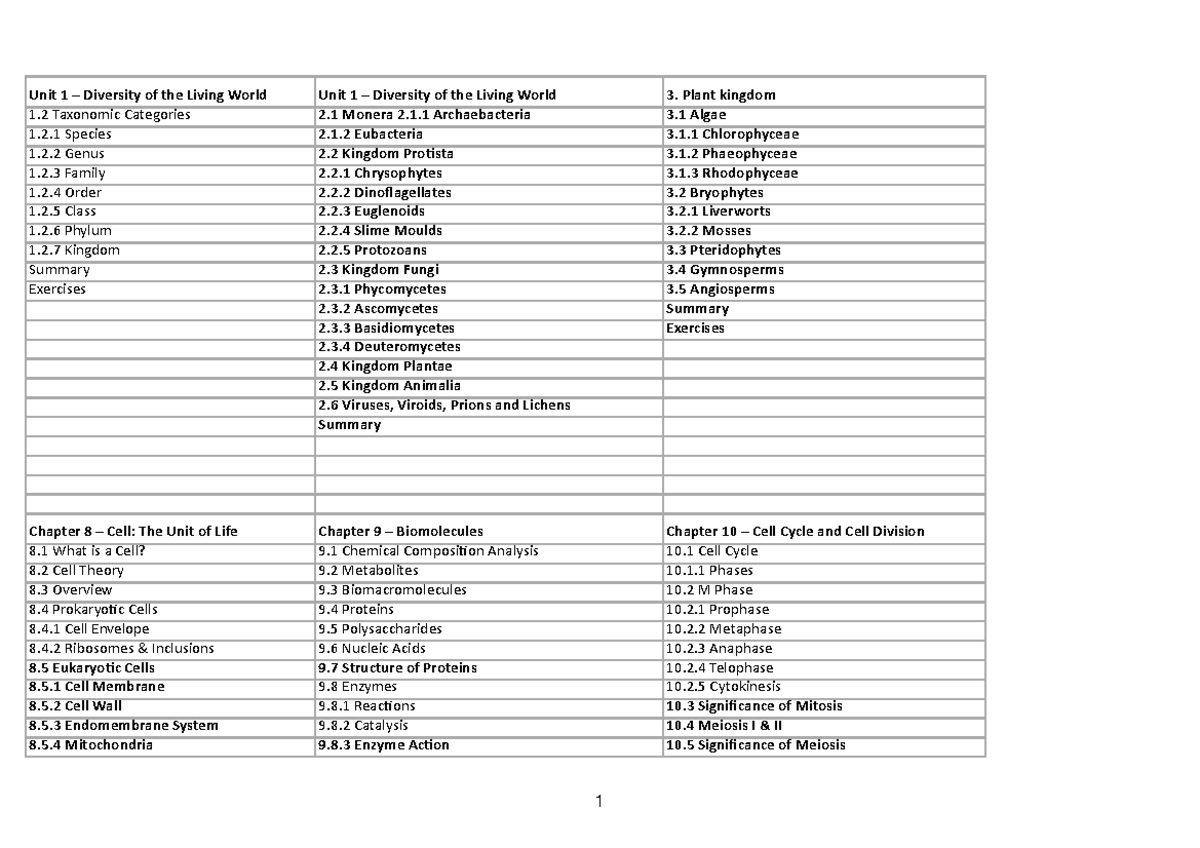 | Unit 1 – Diversity of the Living World | Unit 1 – Diversity of the Living World | 3. Plant kingdom |
|---|---|---|
| 1.2 Taxonomic Categories | 2.1 Monera 2.1.1 Archaebacteria | 3.1 Algae |
| 1.2.1 Species | 2.1.2 Eubacteria | 3.1.1 Chlorophyceae |
| 1.2.2 Genus | 2.2 Kingdom Protista | 3.1.2 Phaeophyceae |
| 1.2.3 Family | 2.2.1 Chrysophytes | 3.1.3 Rhodophyceae |
| 1.2.4 Order | 2.2.2 Dinoflagellates | 3.2 Bryophytes |
| 1.2.5 Class | 2.2.3 Euglenoids | 3.2.1 Liverworts |
| 1.2.6 Phylum | 2.2.4 Slime Moulds | 3.2.2 Mosses |
| 1.2.7 Kingdom | 2.2.5 Protozoans | 3.3 Pteridophytes |
| Summary | 2.3 Kingdom Fungi | 3.4 Gymnosperms |
| Exercises | 2.3.1 Phycomycetes | 3.5 Angiosperms |
| | 2.3.2 Ascomycetes | Summary |
| | 2.3.3 Basidiomycetes | Exercises |
| | 2.3.4 Deuteromycetes | |
| | 2.4 Kingdom Plantae | |
| | 2.5 Kingdom Animalia | |
| | 2.6 Viruses, Viroids, Prions and Lichens | |
| | Summary | |
| | | |
| | | |
| | | |
| | | |
| Chapter 8 – Cell: The Unit of Life | Chapter 9 – Biomolecules | Chapter 10 – Cell Cycle and Cell Division |
| 8.1 What is a Cell? | 9.1 Chemical Composition Analysis | 10.1 Cell Cycle |
| 8.2 Cell Theory | 9.2 Metabolites | 10.1.1 Phases |
| 8.3 Overview | 9.3 Biomacromolecules | 10.2 M Phase |
| 8.4 Prokaryotic Cells | 9.4 Proteins | 10.2.1 Prophase |
| 8.4.1 Cell Envelope | 9.5 Polysaccharides | 10.2.2 Metaphase |
| 8.4.2 Ribosomes & Inclusions | 9.6 Nucleic Acids | 10.2.3 Anaphase |
| 8.5 Eukaryotic Cells | 9.7 Structure of Proteins | 10.2.4 Telophase |
| 8.5.1 Cell Membrane | 9.8 Enzymes | 10.2.5 Cytokinesis |
| 8.5.2 Cell Wall | 9.8.1 Reactions | 10.3 Significance of Mitosis |
| 8.5.3 Endomembrane System | 9.8.2 Catalysis | 10.4 Meiosis I & II |
| 8.5.4 Mitochondria | 9.8.3 Enzyme Action | 10.5 Significance of Meiosis |

1